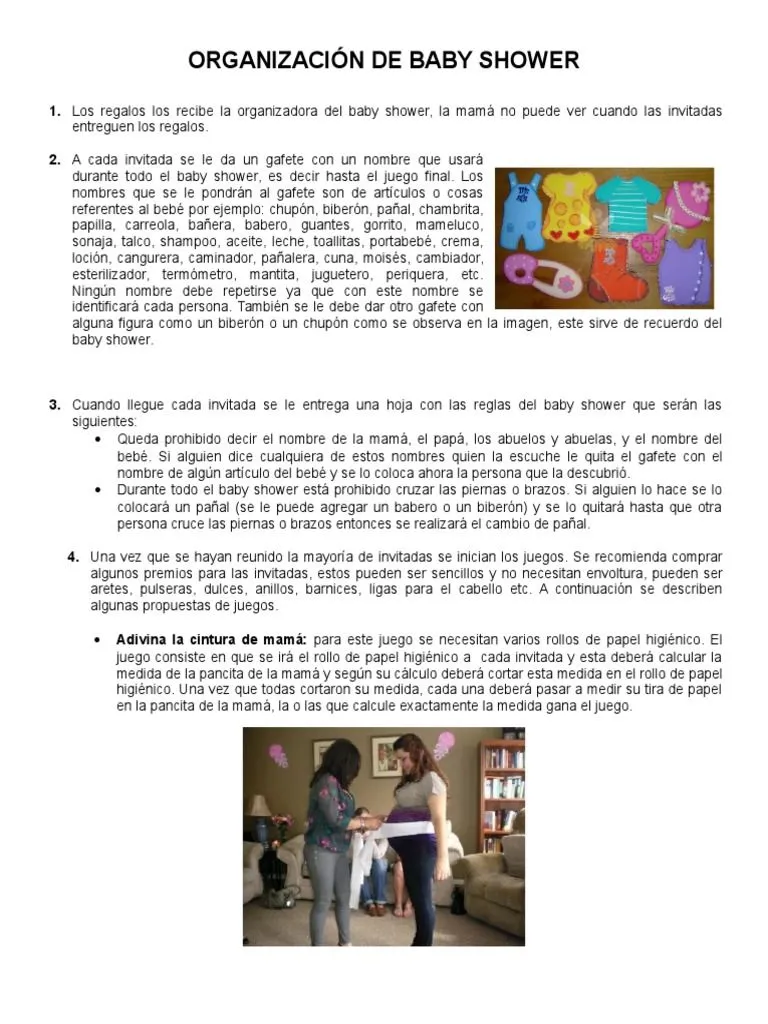 ORGANIZACIÓN DE BABY SHOWER

1. Los regalos los recibe la organizadora del baby shower, la mamá no puede ver cuando las invitadas entreguen los regalos.

2. A cada invitada se le da un gafete con un nombre que usará durante todo el baby shower, es decir hasta el juego final. Los nombres que se le pondrán al gafete son de artículos o cosas referentes al bebé por ejemplo: chupón, biberón, pañal, chambrita, papilla, carreola, bañera, babero, guantes, gorrito, mameluco, sonaja, talco, shampoo, aceite, leche, toallitas, portabebé, crema, loción, cangurera, caminador, pañalera, cuna, moisés, cambiador, esterilizador, termómetro, mantita, juguetero, periquera, etc. Ningún nombre debe repetirse ya que con este nombre se identificará cada persona. También se le debe dar otro gafete con alguna figura como un biberón o un chupón como se observa en la imagen, este sirve de recuerdo del baby shower.

3. Cuando llegue cada invitada se le entrega una hoja con las reglas del baby shower que serán las siguientes:
• Queda prohibido decir el nombre de la mamá, el papá, los abuelos y abuelas, y el nombre del bebé. Si alguien dice cualquiera de estos nombres quien la escuche le quita el gafete con el nombre de algún artículo del bebé y se lo coloca ahora la persona que la descubrió.
• Durante todo el baby shower está prohibido cruzar las piernas o brazos. Si alguien lo hace se lo colocará un pañal (se le puede agregar un babero o un biberón) y se lo quitará hasta que otra persona cruce las piernas o brazos entonces se realizará el cambio de pañal.

4. Una vez que se hayan reunido la mayoría de invitadas se inician los juegos. Se recomienda comprar algunos premios para las invitadas, estos pueden ser sencillos y no necesitan envoltura, pueden ser aretes, pulseras, dulces, anillos, barnices, ligas para el cabello etc. A continuación se describen algunas propuestas de juegos.

• Adivina la cintura de mamá: para este juego se necesitan varios rollos de papel higiénico. El juego consiste en que se irá el rollo de papel higiénico a cada invitada y esta deberá calcular la medida de la pancita de la mamá y según su cálculo deberá cortar esta medida en el rollo de papel higiénico. Una vez que todas cortaron su medida, cada una deberá pasar a medir su tira de papel en la pancita de la mamá, la o las que calcule exactamente la medida gana el juego.